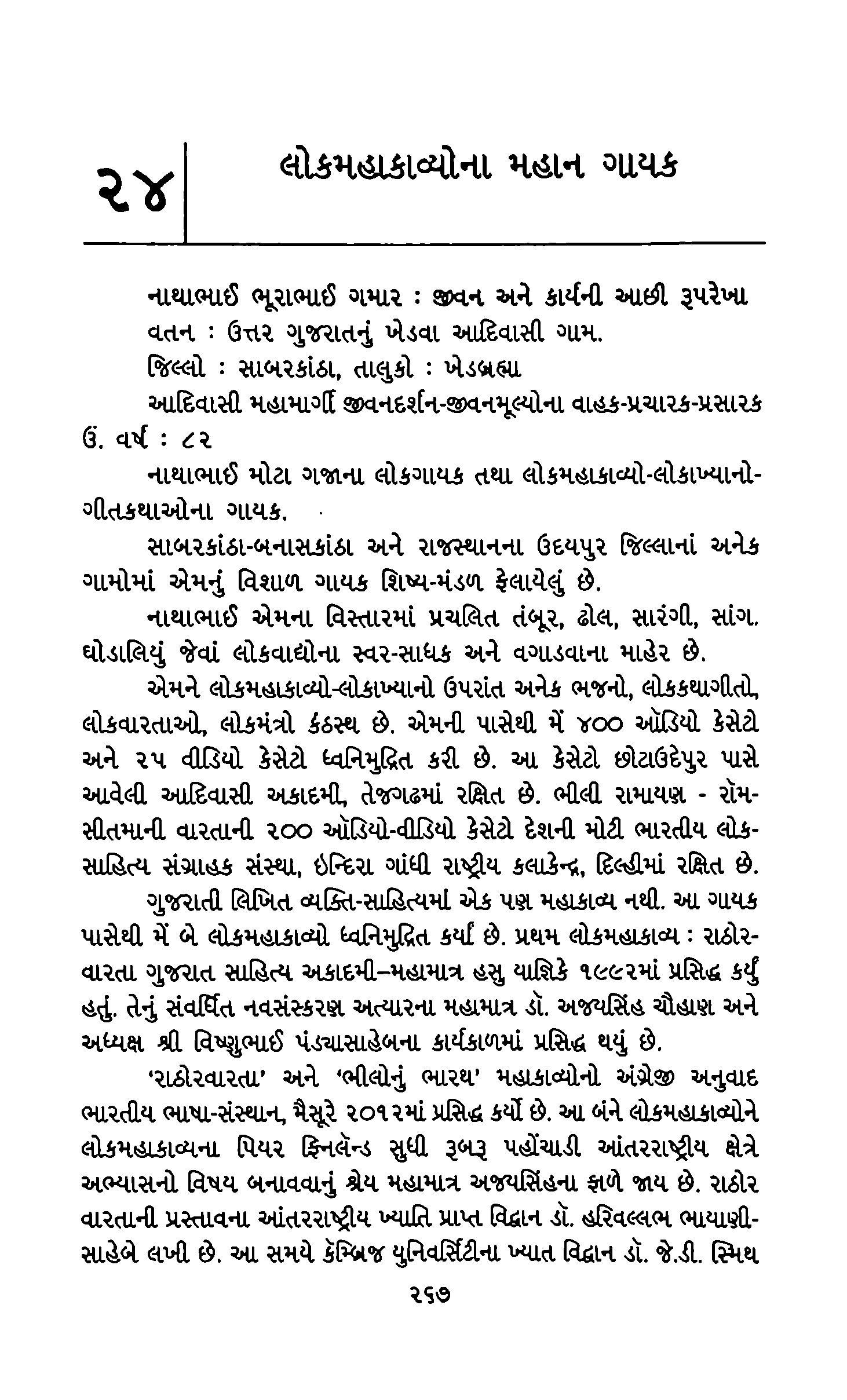 ૨૪ લોકમહાકાવ્યોના મહાન ગાયક

નાથાભાઈ ભૂરાભાઈ ગમાર : જીવન અને કાર્યની આછી રૂપરેખા

વતન : ઉત્તર ગુજરાતનું ખેડવા આદિવાસી ગામ.

જિલ્લો : સાબરકાંઠા, તાલુકો : ખેડબ્રહ્મા

આદિવાસી મહામાર્ગી જીવનદર્શન-જીવનમૂલ્યોના વાહક-પ્રચારક-પ્રસારક ઉં. વર્ષ : ૮૨

નાથાભાઈ મોટા ગજાના લોકગાયક તથા લોકમહાકાવ્યો-લોકાખ્યાનો-ગીતકથાઓના ગાયક.

સાબરકાંઠા-બનાસકાંઠા અને રાજસ્થાનના ઉદયપુર જિલ્લાનાં અનેક ગામોમાં એમનું વિશાળ ગાયક શિષ્ય-મંડળ ફેલાયેલું છે.

નાથાભાઈ એમના વિસ્તારમાં પ્રચલિત તંબૂર, ઢોલ, સારંગી, સાંગ. ઘોડાલિયું જેવાં લોકવાદ્યોના સ્વર-સાધક અને વગાડવાના માહેર છે.

એમને લોકમહાકાવ્યો-લોકાખ્યાનો ઉપરાંત અનેક ભજનો, લોકકથાગીતો, લોકવારતાઓ, લોકમંત્રો કંઠસ્થ છે. એમની પાસેથી મેં ૪૦૦ ઑડિયો કેસેટો અને ૨૫ વીડિયો કેસેટો ધ્વનિમુદ્રિત કરી છે. આ કેસેટો છોટાઉદેપુર પાસે આવેલી આદિવાસી અકાદમી, તેજગઢમાં રક્ષિત છે. ભીલી રામાયણ - રૉમ-સીતમાની વારતાની ૨૦૦ ઑડિયો-વીડિયો કેસેટો દેશની મોટી ભારતીય લોક-સાહિત્ય સંગ્રાહક સંસ્થા, ઇન્દિરા ગાંધી રાષ્ટ્રીય કલાકેન્દ્ર, દિલ્હીમાં રક્ષિત છે.

ગુજરાતી લિખિત વ્યક્તિ-સાહિત્યમાં એક પણ મહાકાવ્ય નથી. આ ગાયક પાસેથી મેં બે લોકમહાકાવ્યો ધ્વનિમુદ્રિત કર્યાં છે. પ્રથમ લોકમહાકાવ્ય : રાઠોર-વારતા ગુજરાત સાહિત્ય અકાદમી–મહામાત્ર હસુ યાજ્ઞિકે ૧૯૯૨માં પ્રસિદ્ધ કર્યું હતું. તેનું સંવર્ધિત નવસંસ્કરણ અત્યારના મહામાત્ર ડૉ. અજયસિંહ ચૌહાણ અને અધ્યક્ષ શ્રી વિષ્ણુભાઈ પંડ્યાસાહેબના કાર્યકાળમાં પ્રસિદ્ધ થયું છે.

'રાઠોરવારતા' અને 'ભીલોનું ભારથ' મહાકાવ્યોનો અંગ્રેજી અનુવાદ ભારતીય ભાષા-સંસ્થાન, મૈસૂરે ૨૦૧૨માં પ્રસિદ્ધ કર્યો છે. આ બંને લોકમહાકાવ્યોને લોકમહાકાવ્યના પિયર ફિનલૅન્ડ સુધી રૂબરૂ પહોંચાડી આંતરરાષ્ટ્રીય ક્ષેત્રે અભ્યાસનો વિષય બનાવવાનું શ્રેય મહામાત્ર અજયસિંહના ફાળે જાય છે. રાઠોર વારતાની પ્રસ્તાવના આંતરરાષ્ટ્રીય ખ્યાતિ પ્રાપ્ત વિદ્વાન ડૉ. હરિવલ્લભ ભાયાણી-સાહેબે લખી છે. આ સમયે કેમ્બ્રિજ યુનિવર્સિટીના ખ્યાત વિદ્વાન ડૉ. જે.ડી. સ્મિથ

૨૬૭